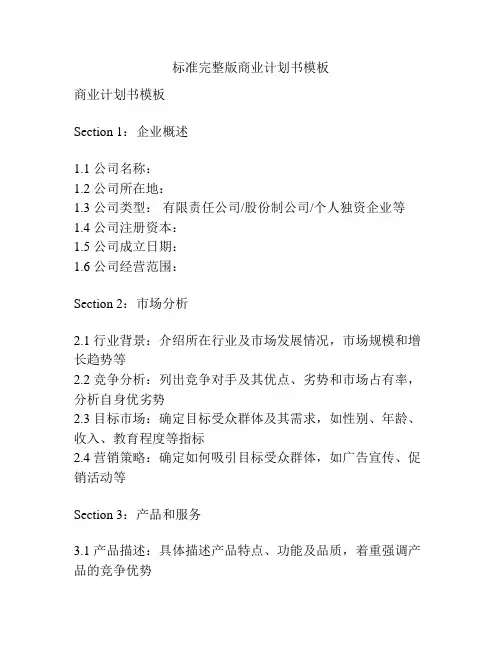 标准完整版商业计划书模板

商业计划书模板

Section 1：企业概述

1.1 公司名称：
1.2 公司所在地：
1.3 公司类型： 有限责任公司/股份制公司/个人独资企业等
1.4 公司注册资本：
1.5 公司成立日期：
1.6 公司经营范围：

Section 2：市场分析

2.1 行业背景：介绍所在行业及市场发展情况，市场规模和增长趋势等
2.2 竞争分析：列出竞争对手及其优点、劣势和市场占有率，分析自身优劣势
2.3 目标市场：确定目标受众群体及其需求，如性别、年龄、收入、教育程度等指标
2.4 营销策略：确定如何吸引目标受众群体，如广告宣传、促销活动等

Section 3：产品和服务

3.1 产品描述：具体描述产品特点、功能及品质，着重强调产品的竞争优势